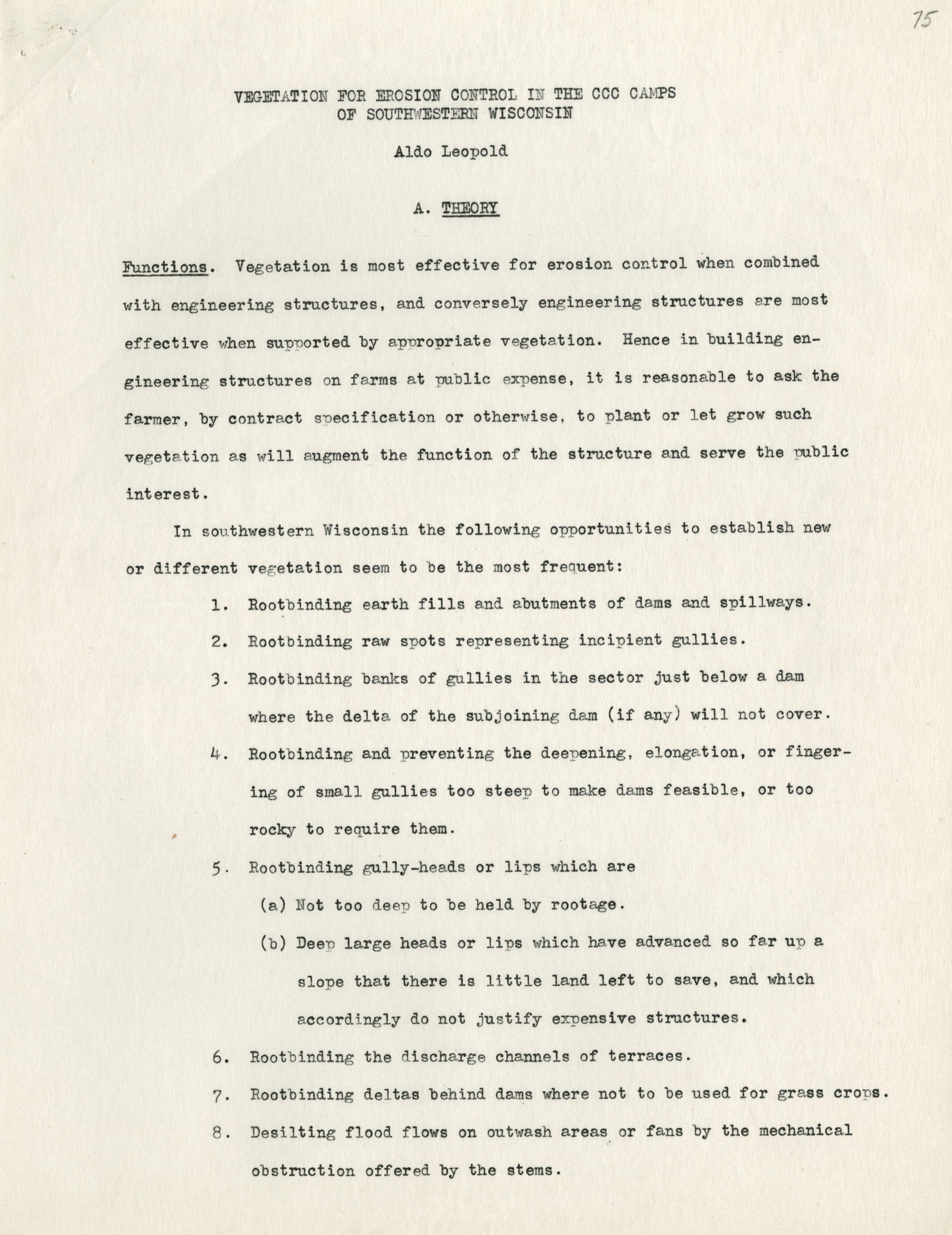 75

VEGETATION FOR EROSION CONTROL IN THE CCC CAMPS
OF SOUTHWESTERN WISCONSIN

Aldo Leopold

A. THEORY

Functions. Vegetation is most effective for erosion control when combined with engineering structures, and conversely engineering structures are most effective when supported by appropriate vegetation. Hence in building engineering structures on farms at public expense, it is reasonable to ask the farmer, by contract specification or otherwise, to plant or let grow such vegetation as will augment the function of the structure and serve the public interest.

In southwestern Wisconsin the following opportunities to establish new or different vegetation seem to be the most frequent:

1. Rootbinding earth fills and abutments of dams and spillways.

2. Rootbinding raw spots representing incipient gullies.

3. Rootbinding banks of gullies in the sector just below a dam where the delta of the subjoining dam (if any) will not cover.

4. Rootbinding and preventing the deepening, elongation, or fingering of small gullies too steep to make dams feasible, or too rocky to require them.

5. Rootbinding gully-heads or lips which are

(a) Not too deep to be held by rootage.

(b) Deep large heads or lips which have advanced so far up a slope that there is little land left to save, and which accordingly do not justify expensive structures.

6. Rootbinding the discharge channels of terraces.

7. Rootbinding deltas behind dams where not to be used for grass crops.

8. Desilting flood flows on outwash areas or fans by the mechanical obstruction offered by the stems.